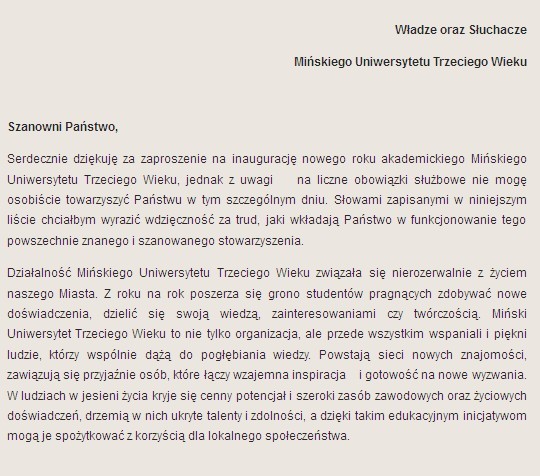 Władze oraz Słuchacze

Mińskiego Uniwersytetu Trzeciego Wieku

Szanowni Państwo,

Serdecznie dziękuję za zaproszenie na inaugurację nowego roku akademickiego Mińskiego Uniwersytetu Trzeciego Wieku, jednak z uwagi na liczne obowiązki służbowe nie mogę osobiście towarzyszyć Państwu w tym szczególnym dniu. Słowami zapisanymi w niniejszym liście chciałbym wyrazić wdzięczność za trud, jaki wkładają Państwo w funkcjonowanie tego powszechnie znanego i szanowanego stowarzyszenia.

Działalność Mińskiego Uniwersytetu Trzeciego Wieku związała się nierozerwalnie z życiem naszego Miasta. Z roku na rok poszerza się grono studentów pragnących zdobywać nowe doświadczenia, dzielić się swoją wiedzą, zainteresowaniami czy twórczością. Miński Uniwersytet Trzeciego Wieku to nie tylko organizacja, ale przede wszystkim wspaniali i piękni ludzie, którzy wspólnie dążą do pogłębiania wiedzy. Powstają sieci nowych znajomości, zawiązują się przyjaźnie osób, które łączy wzajemna inspiracja i gotowość na nowe wyzwania. W ludziach w jesieni życia kryje się cenny potencjał i szeroki zasób zawodowych oraz życiowych doświadczeń, drzemią w nich ukryte talenty i zdolności, a dzięki takim edukacyjnym inicjatywom mogą je spożytkować z korzyścią dla lokalnego społeczeństwa.